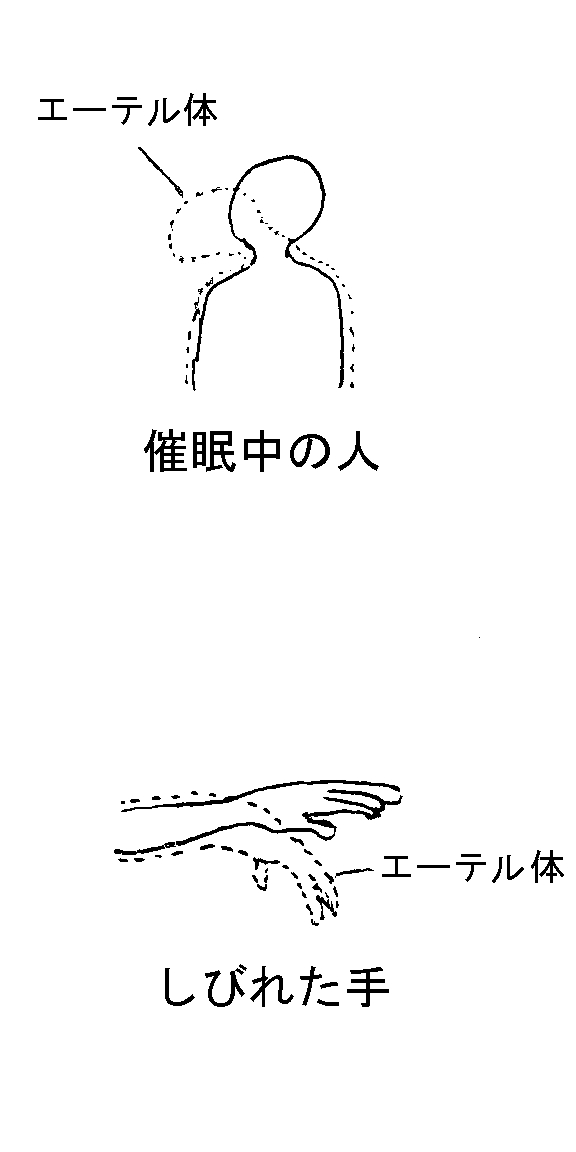 エーテル体

催眠中の人

エーテル体

しびれた手